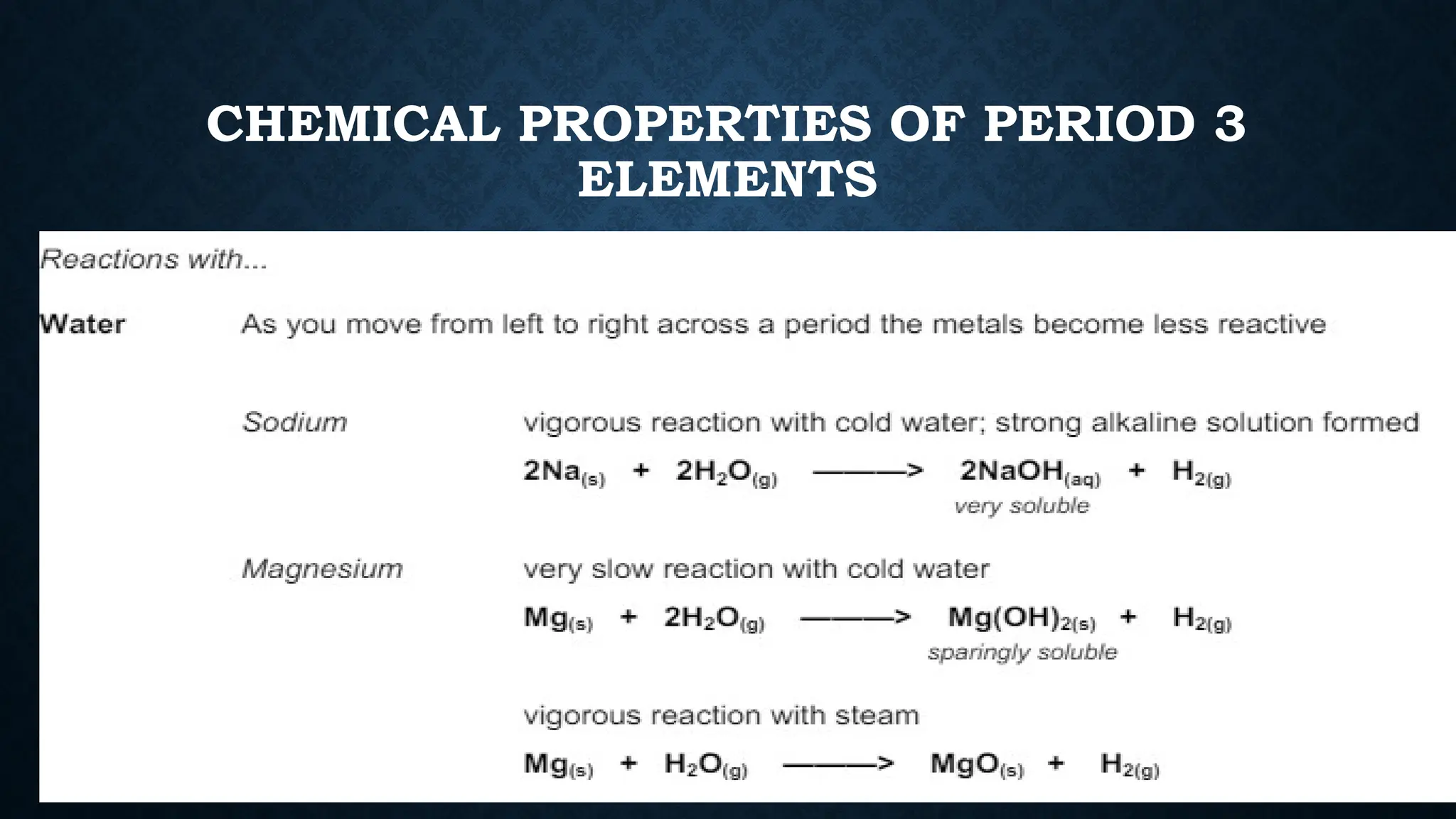 CHEMICAL PROPERTIES OF PERIOD 3 ELEMENTS

Reactions with...

Water As you move from left to right across a period the metals become less reactive

Sodium vigorous reaction with cold water; strong alkaline solution formed

$2Na_{(s)} + 2H_2O_{(g)} \longrightarrow 2NaOH_{(aq)} + H_{2(g)}$

very soluble

Magnesium very slow reaction with cold water

$Mg_{(s)} + 2H_2O_{(g)} \longrightarrow Mg(OH)_{2(s)} + H_{2(g)}$

sparingly soluble

vigorous reaction with steam

$Mg_{(s)} + H_2O_{(g)} \longrightarrow MgO_{(s)} + H_{2(g)}$